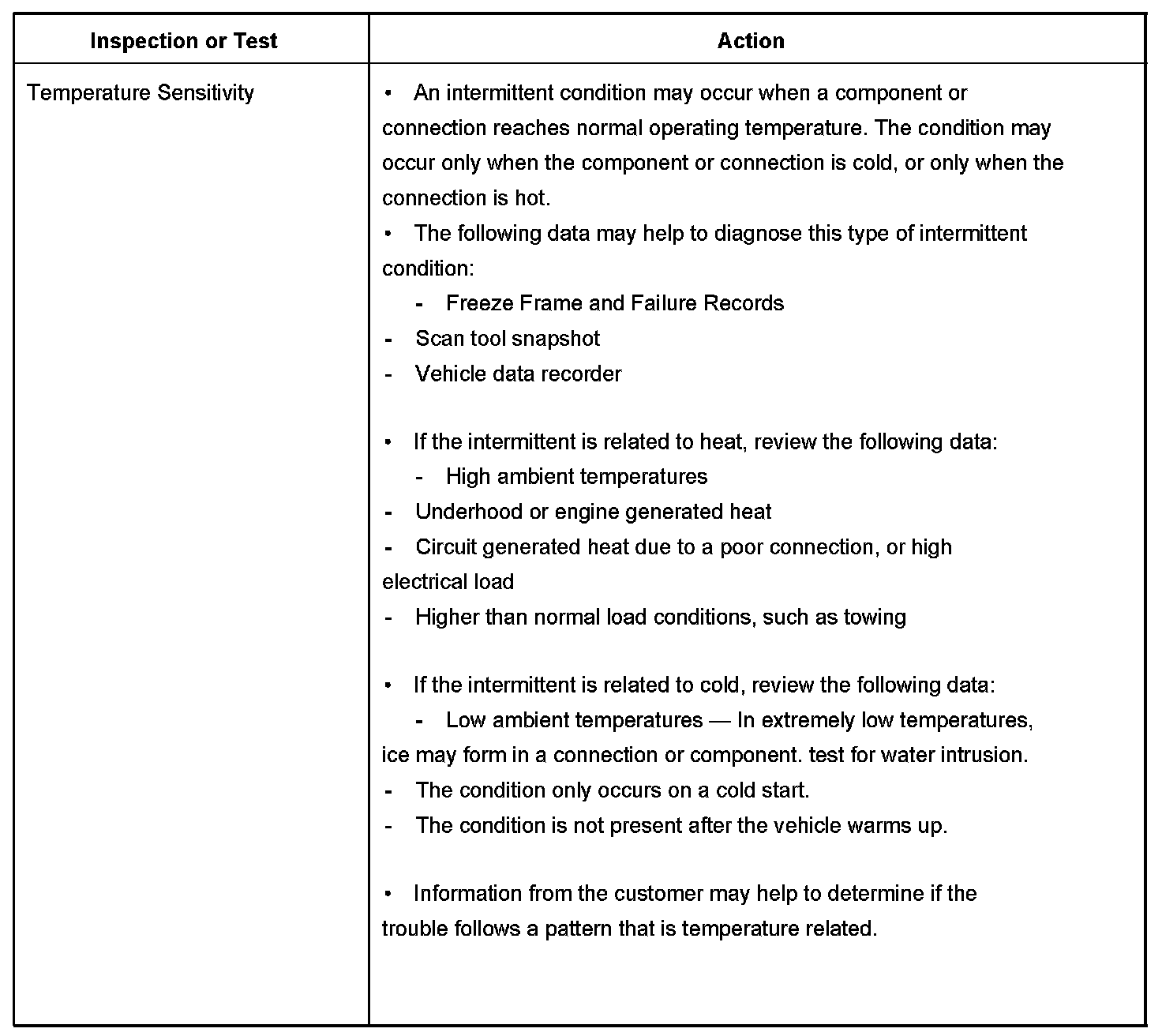 | Inspection or Test | Action |
|---|---|
| Temperature Sensitivity | • An intermittent condition may occur when a component or connection reaches normal operating temperature. The condition may occur only when the component or connection is cold, or only when the connection is hot.<br>• The following data may help to diagnose this type of intermittent condition:<br>- Freeze Frame and Failure Records<br>- Scan tool snapshot<br>- Vehicle data recorder<br><br>• If the intermittent is related to heat, review the following data:<br>- High ambient temperatures<br>- Underhood or engine generated heat<br>- Circuit generated heat due to a poor connection, or high electrical load<br>- Higher than normal load conditions, such as towing<br><br>• If the intermittent is related to cold, review the following data:<br>- Low ambient temperatures — In extremely low temperatures, ice may form in a connection or component. test for water intrusion.<br>- The condition only occurs on a cold start.<br>- The condition is not present after the vehicle warms up.<br><br>• Information from the customer may help to determine if the trouble follows a pattern that is temperature related. |